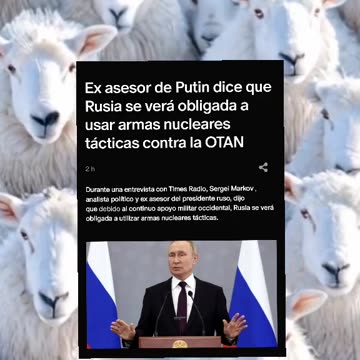 Ex asesor de Putin dice que Rusia se verá obligada a usar armas nucleares tácticas contra la OTAN

2 h

Durante una entrevista con Times Radio, Sergei Markov , analista político y ex asesor del presidente ruso, dijo que debido al continuo apoyo militar occidental, Rusia se verá obligada a utilizar armas nucleares tácticas.